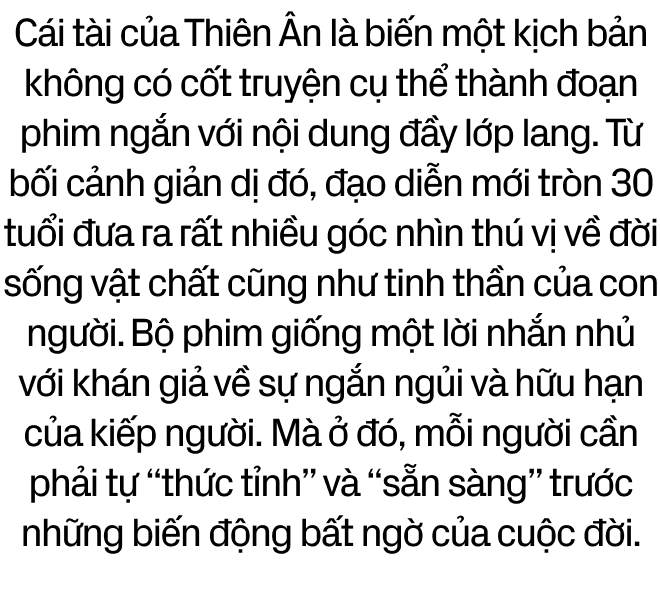 Cái tài của Thiên Ân là biến một kịch bản không có cốt truyện cụ thể thành đoạn phim ngắn với nội dung đầy lớp lang. Từ bối cảnh giản dị đó, đạo diễn mới tròn 30 tuổi đưa ra rất nhiều góc nhìn thú vị về đời sống vật chất cũng như tinh thần của con người. Bộ phim giống một lời nhắn nhủ với khán giả về sự ngắn ngủi và hữu hạn của kiếp người. Mà ở đó, mỗi người cần phải tự “thức tỉnh” và “sẵn sàng” trước những biến động bất ngờ của cuộc đời.